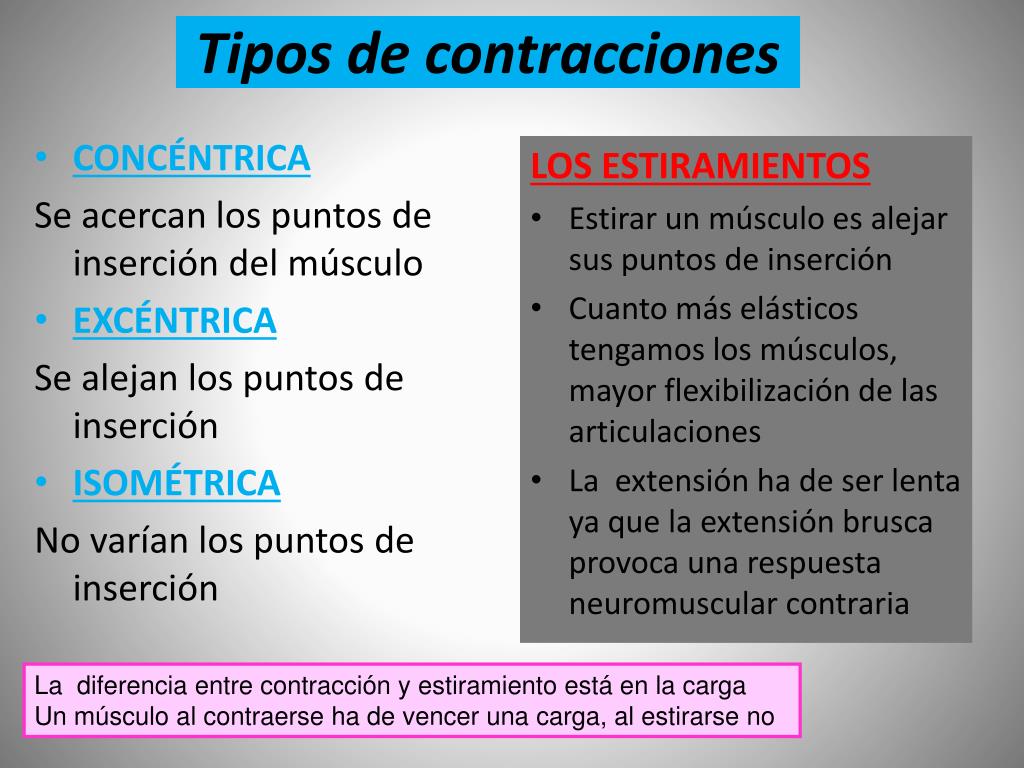 Tipos de contracciones

• CONCÉNTRICA
Se acercan los puntos de inserción del músculo
• EXCÉNTRICA
Se alejan los puntos de inserción
• ISOMÉTRICA
No varían los puntos de inserción

LOS ESTIRAMIENTOS
• Estirar un músculo es alejar sus puntos de inserción
• Cuanto más elásticos tengamos los músculos, mayor flexibilización de las articulaciones
• La extensión ha de ser lenta ya que la extensión brusca provoca una respuesta neuromuscular contraria

La diferencia entre contracción y estiramiento está en la carga
Un músculo al contraerse ha de vencer una carga, al estirarse no